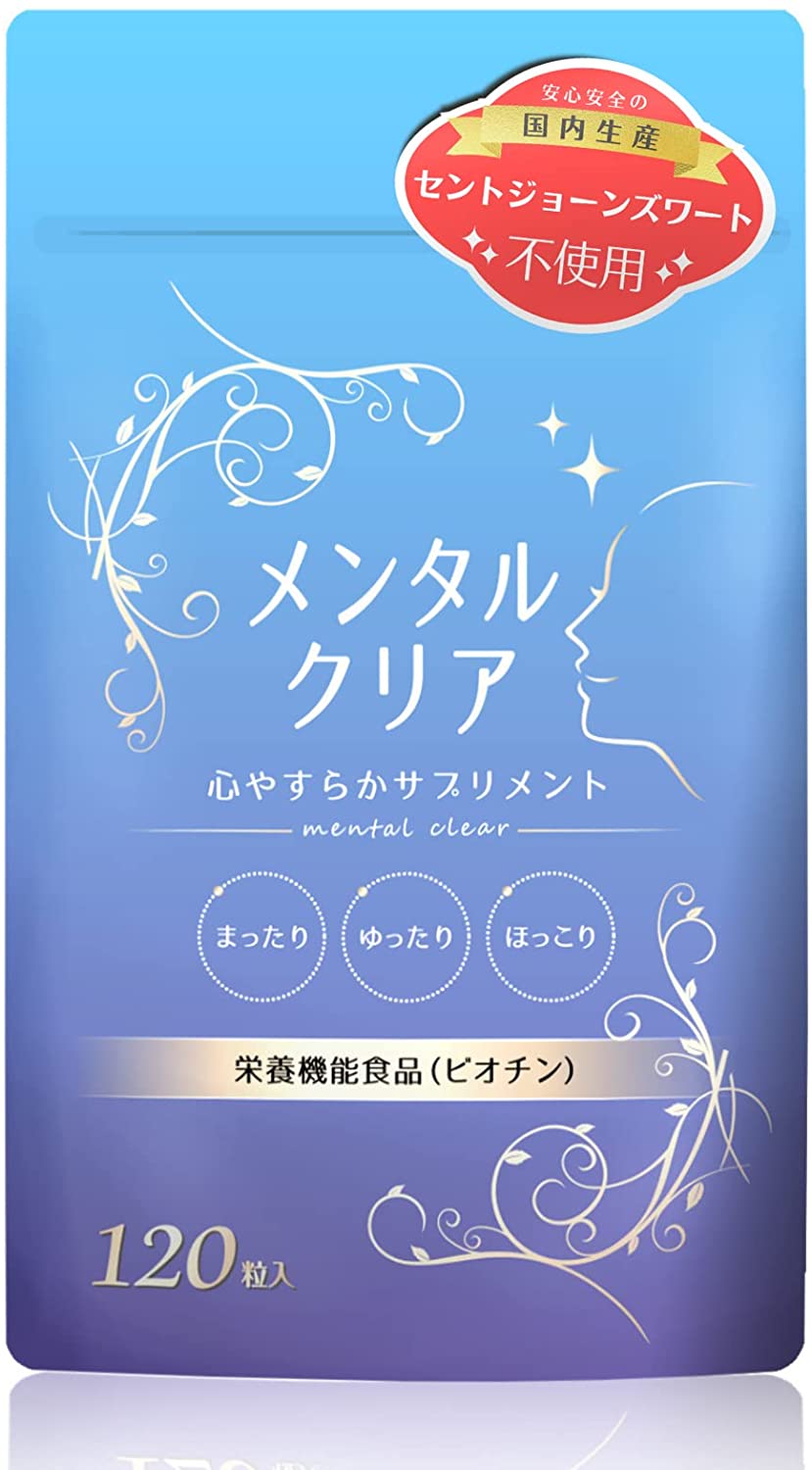 安心安全の
国内生産
セントジョーンズワート
不使用

メンタル
クリア
心やすらかサプリメント
mental clear

まったり
ゆったり
ほっこり

栄養機能食品(ビオチン)

120粒入